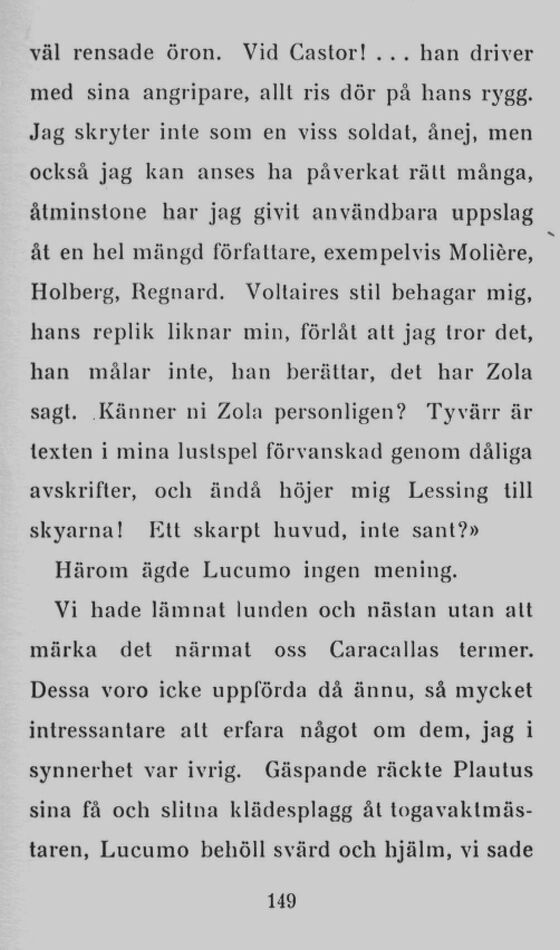 väl rensade öron. Vid Castor! . . . han driver med sina angripare, allt ris dör på hans rygg. Jag skryter inte som en viss soldat, ånej, men också jag kan anses ha påverkat rätt många, åtminstone har jag givit användbara uppslag åt en hel mängd författare, exempelvis Molière, Holberg, Regnard. Voltaires stil behagar mig, hans replik liknar min, förlåt att jag tror det, han målar inte, han berättar, det har Zola sagt. Känner ni Zola personligen? Tyvärr är texten i mina lustspel förvanskad genom dåliga avskrifter, och ändå höjer mig Lessing till skyarna! Ett skarpt huvud, inte sant?»

Härom ägde Lucumo ingen mening.

Vi hade lämnat lunden och nästan utan att märka det närmat oss Caracallas termer. Dessa voro icke uppförda då ännu, så mycket intressantare att erfara något om dem, jag i synnerhet var ivrig. Gäspande räckte Plautus sina få och slitna klädesplagg åt togavaktmästaren, Lucumo behöll svärd och hjälm, vi sade

149